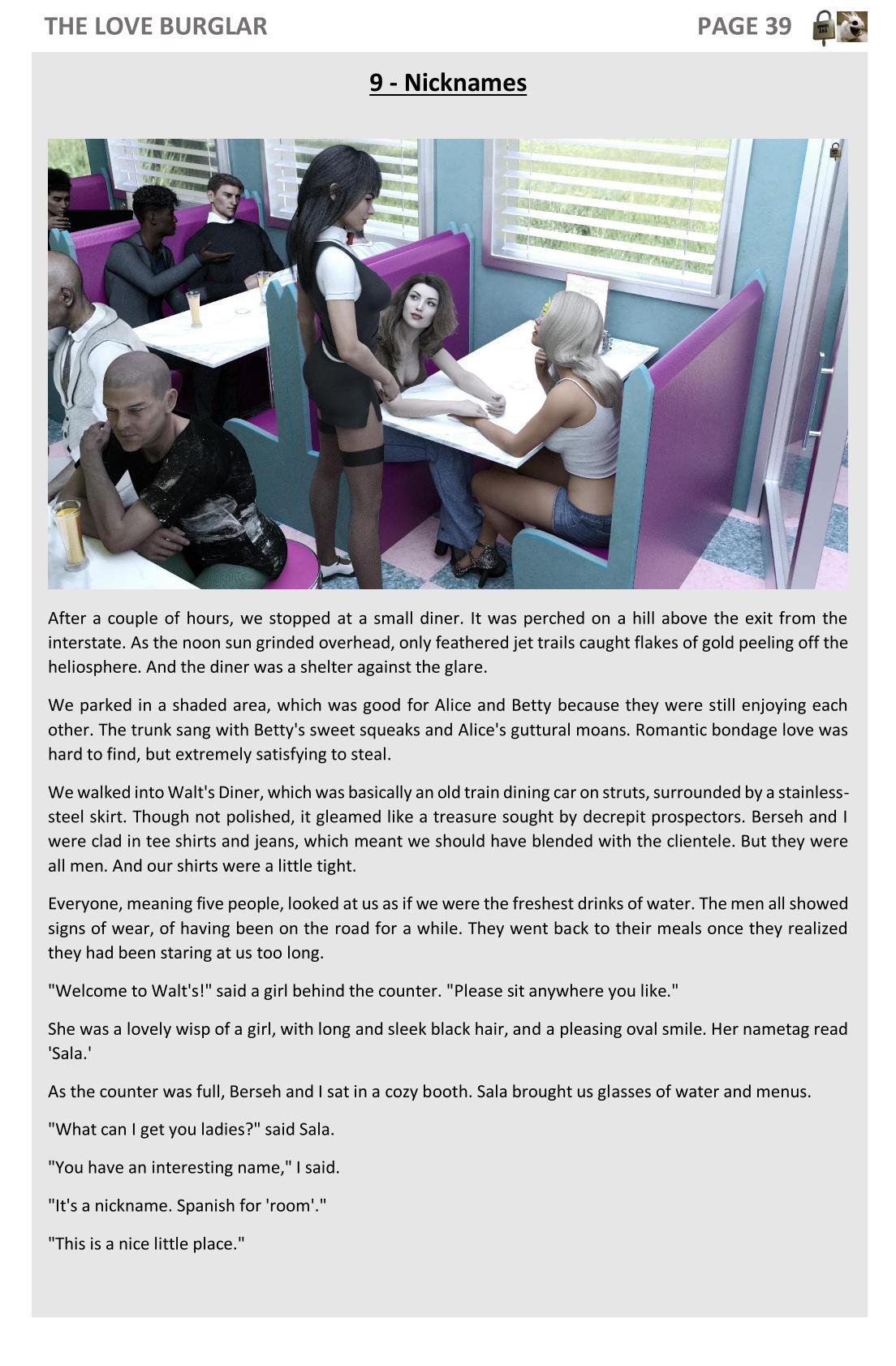 THE LOVE BURGLAR PAGE 39

9 - Nicknames

After a couple of hours, we stopped at a small diner. It was perched on a hill above the exit from the interstate. As the noon sun grinded overhead, only feathered jet trails caught flakes of gold peeling off the heliosphere. And the diner was a shelter against the glare.

We parked in a shaded area, which was good for Alice and Betty because they were still enjoying each other. The trunk sang with Betty's sweet squeaks and Alice's guttural moans. Romantic bondage love was hard to find, but extremely satisfying to steal.

We walked into Walt's Diner, which was basically an old train dining car on struts, surrounded by a stainless-steel skirt. Though not polished, it gleamed like a treasure sought by decrepit prospectors. Berseh and I were clad in tee shirts and jeans, which meant we should have blended with the clientele. But they were all men. And our shirts were a little tight.

Everyone, meaning five people, looked at us as if we were the freshest drinks of water. The men all showed signs of wear, of having been on the road for a while. They went back to their meals once they realized they had been staring at us too long.

"Welcome to Walt's!" said a girl behind the counter. "Please sit anywhere you like."

She was a lovely wisp of a girl, with long and sleek black hair, and a pleasing oval smile. Her nametag read 'Sala.'

As the counter was full, Berseh and I sat in a cozy booth. Sala brought us glasses of water and menus.

"What can I get you ladies?" said Sala.

"You have an interesting name," I said.

"It's a nickname. Spanish for 'room'."

"This is a nice little place."